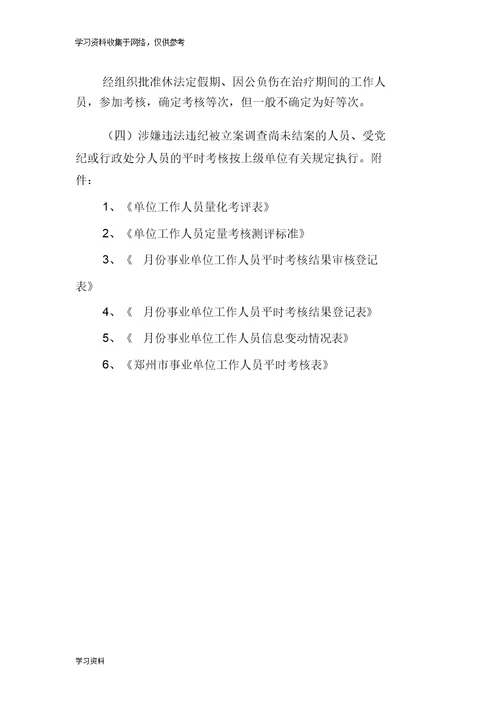 学习资料收集于网络，仅供参考

经组织批准休法定假期、因公负伤在治疗期间的工作人员，参加考核，确定考核等次，但一般不确定为好等次。

（四）涉嫌违法违纪被立案调查尚未结案的人员、受党纪或行政处分人员的平时考核按上级单位有关规定执行。附件：

1、《单位工作人员量化考评表》

2、《单位工作人员定量考核测评标准》

3、《 月份事业单位工作人员平时考核结果审核登记表》

4、《 月份事业单位工作人员平时考核结果登记表》

5、《 月份事业单位工作人员信息变动情况表》

6、《郑州市事业单位工作人员平时考核表》

学习资料